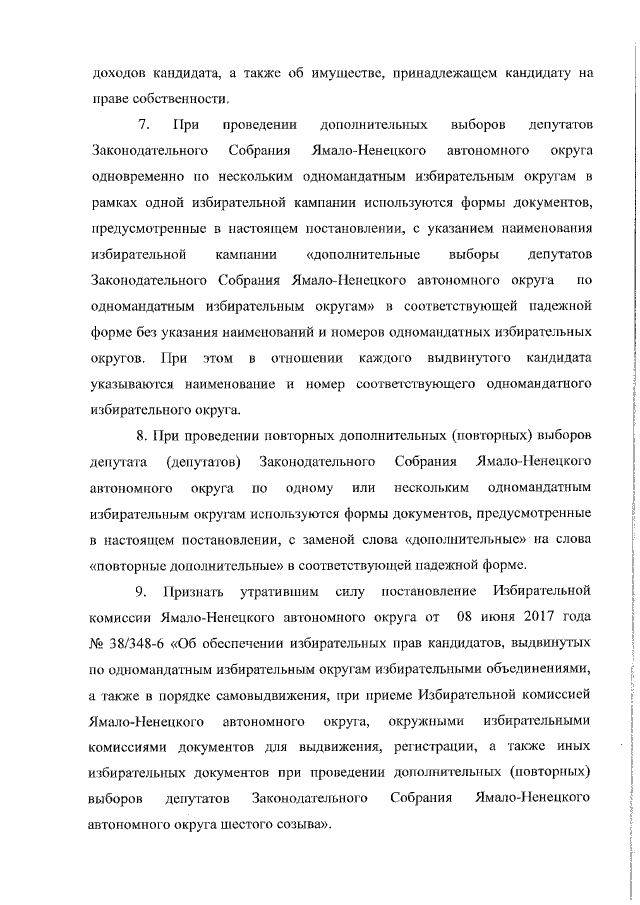 доходов кандидата, а также об имуществе, принадлежащем кандидату на праве собственности.

7. При проведении дополнительных выборов депутатов Законодательного Собрания Ямало-Ненецкого автономного округа одновременно по нескольким одномандатным избирательным округам в рамках одной избирательной кампании используются формы документов, предусмотренные в настоящем постановлении, с указанием наименования избирательной кампании «дополнительные выборы депутатов Законодательного Собрания Ямало-Ненецкого автономного округа по одномандатным избирательным округам» в соответствующей падежной форме без указания наименований и номеров одномандатных избирательных округов. При этом в отношении каждого выдвинутого кандидата указываются наименование и номер соответствующего одномандатного избирательного округа.

8. При проведении повторных дополнительных (повторных) выборов депутата (депутатов) Законодательного Собрания Ямало-Ненецкого автономного округа по одному или нескольким одномандатным избирательным округам используются формы документов, предусмотренные в настоящем постановлении, с заменой слова «дополнительные» на слова «повторные дополнительные» в соответствующей падежной форме.

9. Признать утратившим силу постановление Избирательной комиссии Ямало-Ненецкого автономного округа от 08 июня 2017 года № 38/348-6 «Об обеспечении избирательных прав кандидатов, выдвинутых по одномандатным избирательным округам избирательными объединениями, а также в порядке самовыдвижения, при приеме Избирательной комиссией Ямало-Ненецкого автономного округа, окружными избирательными комиссиями документов для выдвижения, регистрации, а также иных избирательных документов при проведении дополнительных (повторных) выборов депутатов Законодательного Собрания Ямало-Ненецкого автономного округа шестого созыва».